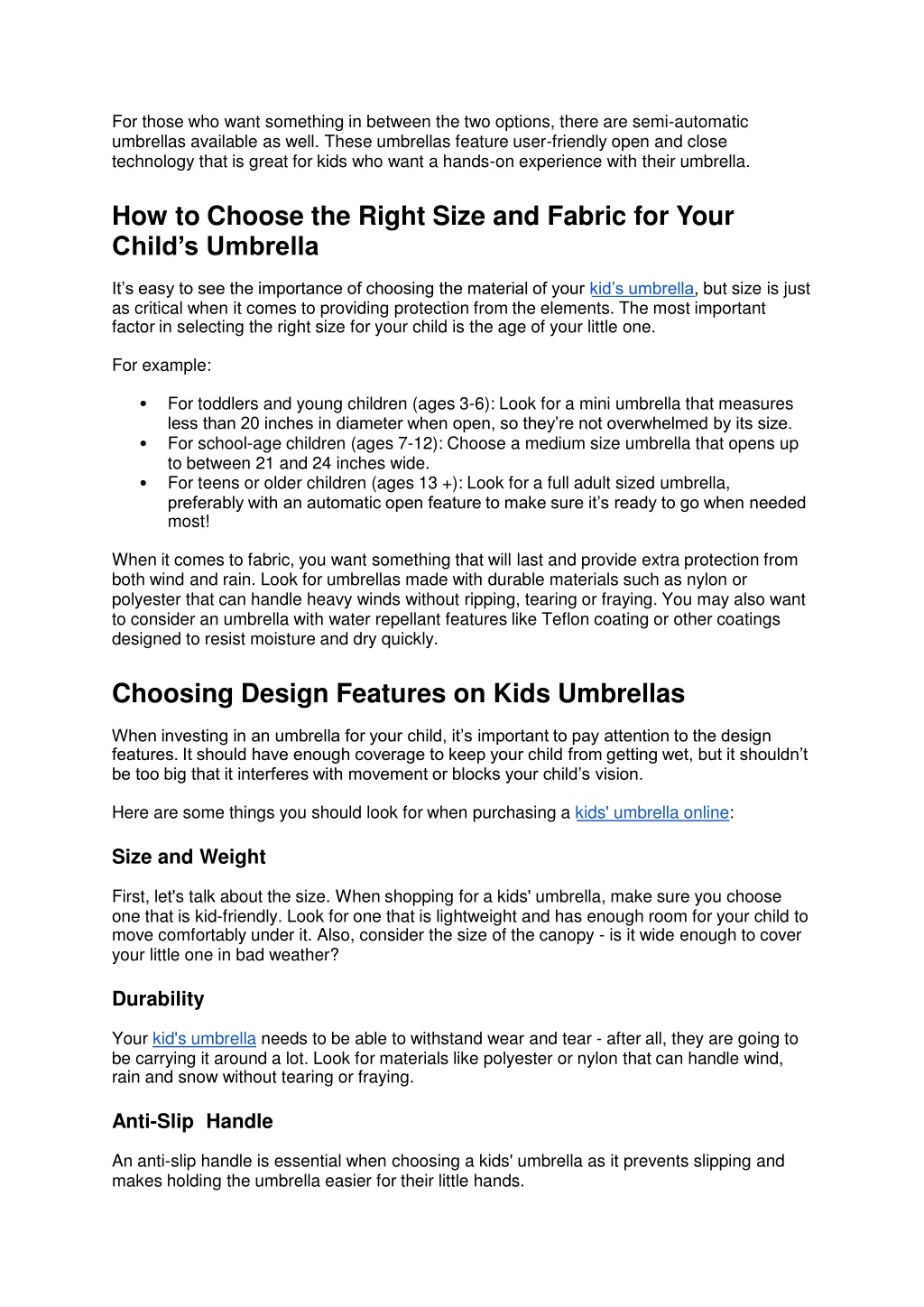 For those who want something in between the two options, there are semi-automatic umbrellas available as well. These umbrellas feature user-friendly open and close technology that is great for kids who want a hands-on experience with their umbrella.

How to Choose the Right Size and Fabric for Your Child's Umbrella

It's easy to see the importance of choosing the material of your kid's umbrella, but size is just as critical when it comes to providing protection from the elements. The most important factor in selecting the right size for your child is the age of your little one.

For example:

• For toddlers and young children (ages 3-6): Look for a mini umbrella that measures less than 20 inches in diameter when open, so they're not overwhelmed by its size.
• For school-age children (ages 7-12): Choose a medium size umbrella that opens up to between 21 and 24 inches wide.
• For teens or older children (ages 13 +): Look for a full adult sized umbrella, preferably with an automatic open feature to make sure it's ready to go when needed most!

When it comes to fabric, you want something that will last and provide extra protection from both wind and rain. Look for umbrellas made with durable materials such as nylon or polyester that can handle heavy winds without ripping, tearing or fraying. You may also want to consider an umbrella with water repellant features like Teflon coating or other coatings designed to resist moisture and dry quickly.

Choosing Design Features on Kids Umbrellas

When investing in an umbrella for your child, it's important to pay attention to the design features. It should have enough coverage to keep your child from getting wet, but it shouldn't be too big that it interferes with movement or blocks your child's vision.

Here are some things you should look for when purchasing a kids' umbrella online:

Size and Weight

First, let's talk about the size. When shopping for a kids' umbrella, make sure you choose one that is kid-friendly. Look for one that is lightweight and has enough room for your child to move comfortably under it. Also, consider the size of the canopy - is it wide enough to cover your little one in bad weather?

Durability

Your kid's umbrella needs to be able to withstand wear and tear - after all, they are going to be carrying it around a lot. Look for materials like polyester or nylon that can handle wind, rain and snow without tearing or fraying.

Anti-Slip Handle

An anti-slip handle is essential when choosing a kids' umbrella as it prevents slipping and makes holding the umbrella easier for their little hands.